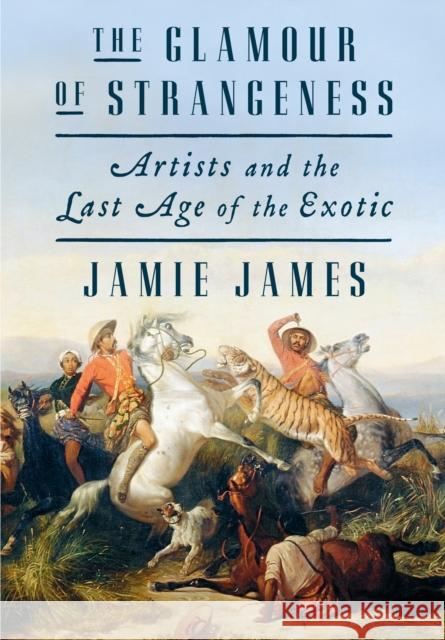 THE GLAMOUR OF STRANGENESS

Artists and the Last Age of the Exotic

JAMIE JAMES

KRAINA KSIĄŻEK